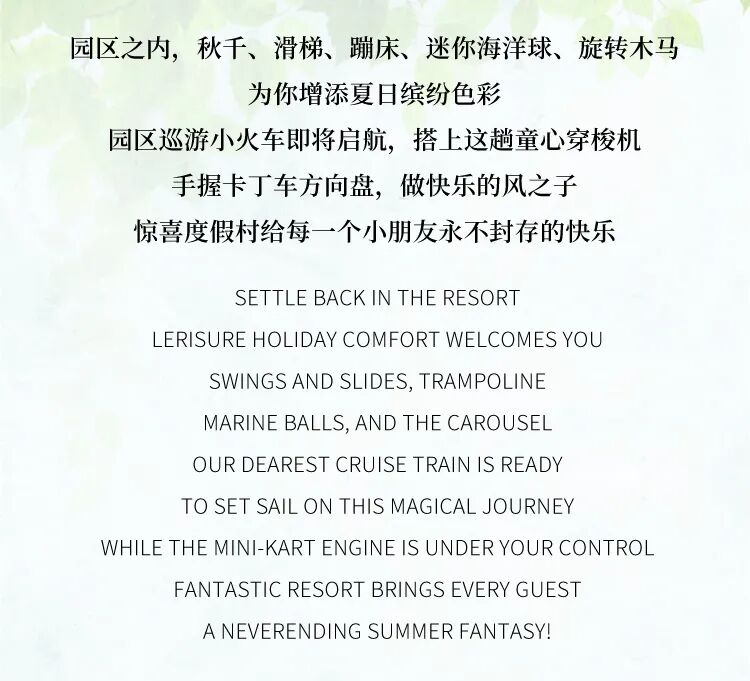 园区之内，秋千、滑梯、蹦床、迷你海洋球、旋转木马
为你增添夏日缤纷色彩
园区巡游小火车即将启航，搭上这趟童心穿梭机
手握卡丁车方向盘，做快乐的风之子
惊喜度假村给每一个小朋友永不封存的快乐

SETTLE BACK IN THE RESORT
LERISURE HOLIDAY COMFORT WELCOMES YOU
SWINGS AND SLIDES, TRAMPOLINE
MARINE BALLS, AND THE CAROUSEL
OUR DEAREST CRUISE TRAIN IS READY
TO SET SAIL ON THIS MAGICAL JOURNEY
WHILE THE MINI-KART ENGINE IS UNDER YOUR CONTROL
FANTASTIC RESORT BRINGS EVERY GUEST
A NEVERENDING SUMMER FANTASY!